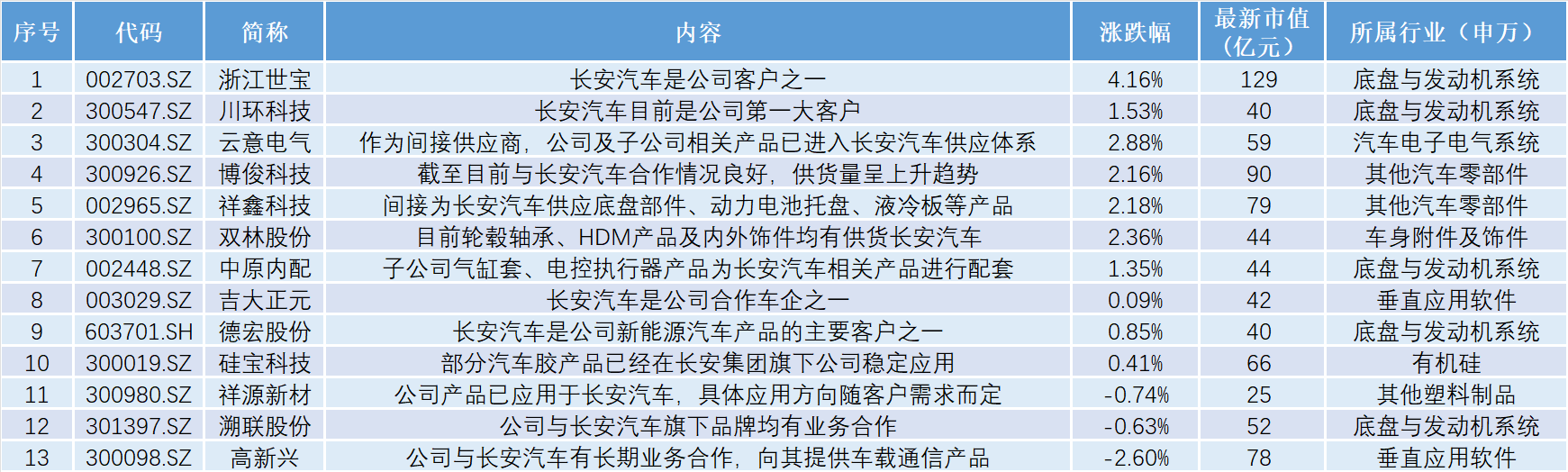 | 序号 | 代码 | 简称 | 内容 | 涨跌幅 | 最新市值（亿元） | 所属行业（申万） |
|---|---|---|---|---|---|---|
| 1 | 002703.SZ | 浙江世宝 | 长安汽车是公司客户之一 | 4.16% | 129 | 底盘与发动机系统 |
| 2 | 300547.SZ | 川环科技 | 长安汽车目前是公司第一大客户 | 1.53% | 40 | 底盘与发动机系统 |
| 3 | 300304.SZ | 云意电气 | 作为间接供应商，公司及子公司相关产品已进入长安汽车供应体系 | 2.88% | 59 | 汽车电子电气系统 |
| 4 | 300926.SZ | 博俊科技 | 截至目前与长安汽车合作情况良好，供货量呈上升趋势 | 2.16% | 90 | 其他汽车零部件 |
| 5 | 002965.SZ | 祥鑫科技 | 间接为长安汽车供应底盘部件、动力电池托盘、液冷板等产品 | 2.18% | 79 | 其他汽车零部件 |
| 6 | 300100.SZ | 双林股份 | 目前轮毂轴承、HDM产品及内外饰件均有供货长安汽车 | 2.36% | 44 | 车身附件及饰件 |
| 7 | 002448.SZ | 中原内配 | 子公司气缸套、电控执行器产品为长安汽车相关产品进行配套 | 1.35% | 44 | 底盘与发动机系统 |
| 8 | 003029.SZ | 吉大正元 | 长安汽车是公司合作车企之一 | 0.09% | 42 | 垂直应用软件 |
| 9 | 603701.SH | 德宏股份 | 长安汽车是公司新能源汽车产品的主要客户之一 | 0.85% | 40 | 底盘与发动机系统 |
| 10 | 300019.SZ | 硅宝科技 | 部分汽车胶产品已经在长安集团旗下公司稳定应用 | 0.41% | 66 | 有机硅 |
| 11 | 300980.SZ | 祥源新材 | 公司产品已应用于长安汽车，具体应用方向随客户需求而定 | -0.74% | 25 | 其他塑料制品 |
| 12 | 301397.SZ | 溯联股份 | 公司与长安汽车旗下品牌均有业务合作 | -0.63% | 52 | 底盘与发动机系统 |
| 13 | 300098.SZ | 高新兴 | 公司与长安汽车有长期业务合作，向其提供车载通信产品 | -2.60% | 78 | 垂直应用软件 |